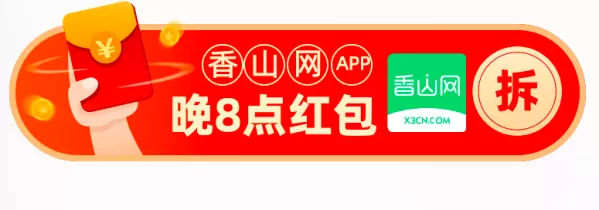 ¥

香山网 APP
晚8点红包

香山网
X3CN.COM

拆